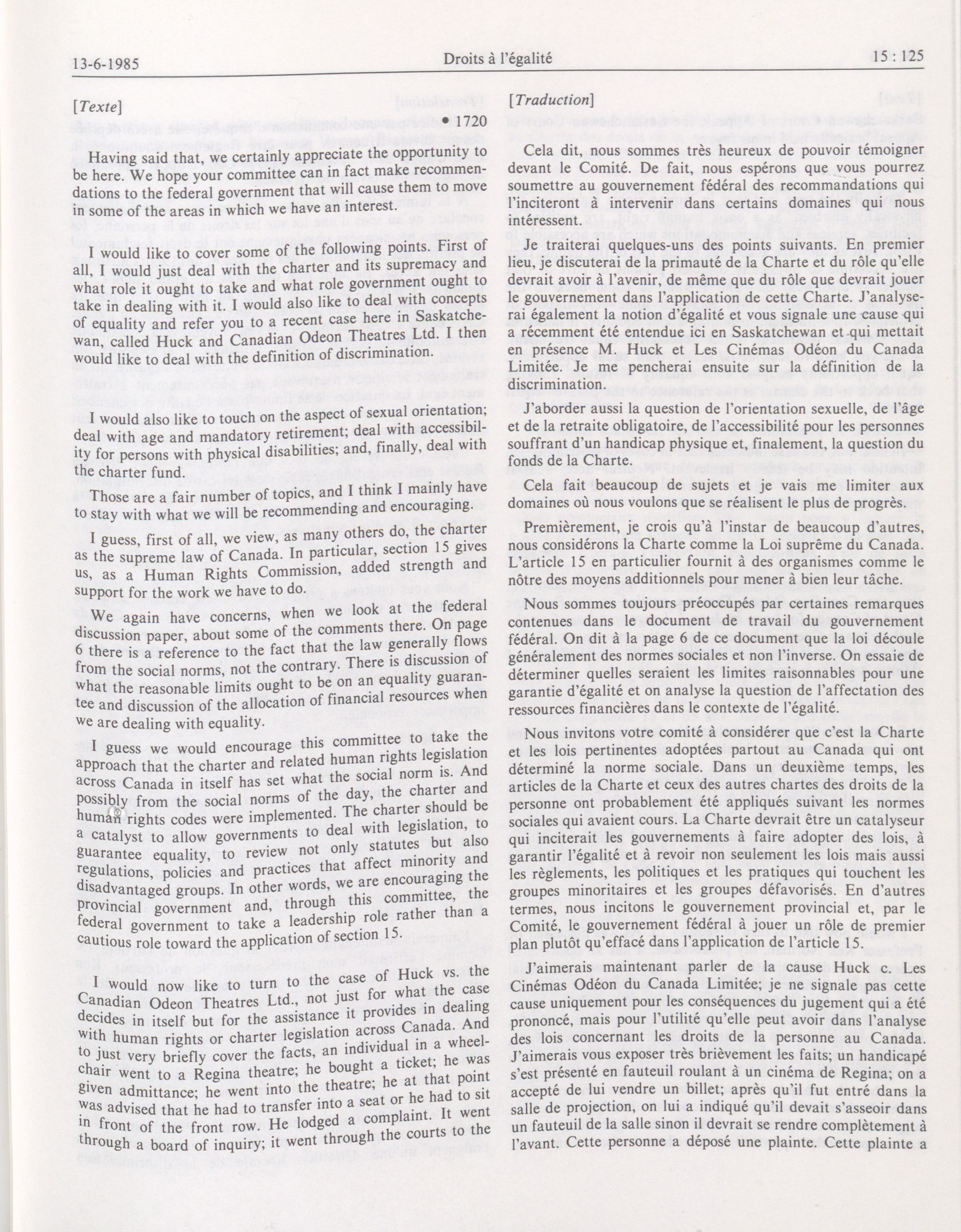 13-6-1985 Droits à l'égalité 15 : 125

[Texte]

• 1720

Having said that, we certainly appreciate the opportunity to be here. We hope your committee can in fact make recommendations to the federal government that will cause them to move in some of the areas in which we have an interest.

I would like to cover some of the following points. First of all, I would just deal with the charter and its supremacy and what role it ought to take and what role government ought to take in dealing with it. I would also like to deal with concepts of equality and refer you to a recent case here in Saskatchewan, called Huck and Canadian Odeon Theatres Ltd. I then would like to deal with the definition of discrimination.

I would also like to touch on the aspect of sexual orientation; deal with age and mandatory retirement; deal with accessibility for persons with physical disabilities; and, finally, deal with the charter fund.

Those are a fair number of topics, and I think I mainly have to stay with what we will be recommending and encouraging.

I guess, first of all, we view, as many others do, the charter as the supreme law of Canada. In particular, section 15 gives us, as a Human Rights Commission, added strength and support for the work we have to do.

We again have concerns, when we look at the federal discussion paper, about some of the comments there. On page 6 there is a reference to the fact that the law generally flows from the social norms, not the contrary. There is discussion of what the reasonable limits ought to be on an equality guarantee and discussion of the allocation of financial resources when we are dealing with equality.

I guess we would encourage this committee to take the approach that the charter and related human rights legislation across Canada in itself has set what the social norm is. And possibly from the social norms of the day, the charter and human rights codes were implemented. The charter should be a catalyst to allow governments to deal with legislation, to guarantee equality, to review not only statutes but also regulations, policies and practices that affect minority and disadvantaged groups. In other words, we are encouraging the provincial government and, through this committee, the federal government to take a leadership role rather than a cautious role toward the application of section 15.

I would now like to turn to the case of Huck vs. the Canadian Odeon Theatres Ltd., not just for what the case decides in itself but for the assistance it provides in dealing with human rights or charter legislation across Canada. And to just very briefly cover the facts, an individual in a wheelchair went to a Regina theatre; he bought a ticket; he was given admittance; he went into the theatre; he at that point was advised that he had to transfer into a seat or he had to sit in front of the front row. He lodged a complaint. It went through a board of inquiry; it went through the courts to the

[Traduction]

Cela dit, nous sommes très heureux de pouvoir témoigner devant le Comité. De fait, nous espérons que vous pourrez soumettre au gouvernement fédéral des recommandations qui l'inciteront à intervenir dans certains domaines qui nous intéressent.

Je traiterai quelques-uns des points suivants. En premier lieu, je discuterai de la primauté de la Charte et du rôle qu'elle devrait avoir à l'avenir, de même que du rôle que devrait jouer le gouvernement dans l'application de cette Charte. J'analyserai également la notion d'égalité et vous signale une cause qui a récemment été entendue ici en Saskatchewan et qui mettait en présence M. Huck et Les Cinémas Odéon du Canada Limitée. Je me pencherai ensuite sur la définition de la discrimination.

J'aborder aussi la question de l'orientation sexuelle, de l'âge et de la retraite obligatoire, de l'accessibilité pour les personnes souffrant d'un handicap physique et, finalement, la question du fonds de la Charte.

Cela fait beaucoup de sujets et je vais me limiter aux domaines où nous voulons que se réalisent le plus de progrès.

Premièrement, je crois qu'à l'instar de beaucoup d'autres, nous considérons la Charte comme la Loi suprême du Canada. L'article 15 en particulier fournit à des organismes comme le nôtre des moyens additionnels pour mener à bien leur tâche.

Nous sommes toujours préoccupés par certaines remarques contenues dans le document de travail du gouvernement fédéral. On dit à la page 6 de ce document que la loi découle généralement des normes sociales et non l'inverse. On essaie de déterminer quelles seraient les limites raisonnables pour une garantie d'égalité et on analyse la question de l'affectation des ressources financières dans le contexte de l'égalité.

Nous invitons votre comité à considérer que c'est la Charte et les lois pertinentes adoptées partout au Canada qui ont déterminé la norme sociale. Dans un deuxième temps, les articles de la Charte et ceux des autres chartes des droits de la personne ont probablement été appliqués suivant les normes sociales qui avaient cours. La Charte devrait être un catalyseur qui inciterait les gouvernements à faire adopter des lois, à garantir l'égalité et à revoir non seulement les lois mais aussi les règlements, les politiques et les pratiques qui touchent les groupes minoritaires et les groupes défavorisés. En d'autres termes, nous incitons le gouvernement provincial et, par le Comité, le gouvernement fédéral à jouer un rôle de premier plan plutôt qu'effacé dans l'application de l'article 15.

J'aimerais maintenant parler de la cause Huck c. Les Cinémas Odéon du Canada Limitée; je ne signale pas cette cause uniquement pour les conséquences du jugement qui a été prononcé, mais pour l'utilité qu'elle peut avoir dans l'analyse des lois concernant les droits de la personne au Canada. J'aimerais vous exposer très brièvement les faits; un handicapé s'est présenté en fauteuil roulant à un cinéma de Regina; on a accepté de lui vendre un billet; après qu'il fut entré dans la salle de projection, on lui a indiqué qu'il devait s'asseoir dans un fauteuil de la salle sinon il devrait se rendre complètement à l'avant. Cette personne a déposé une plainte. Cette plainte a